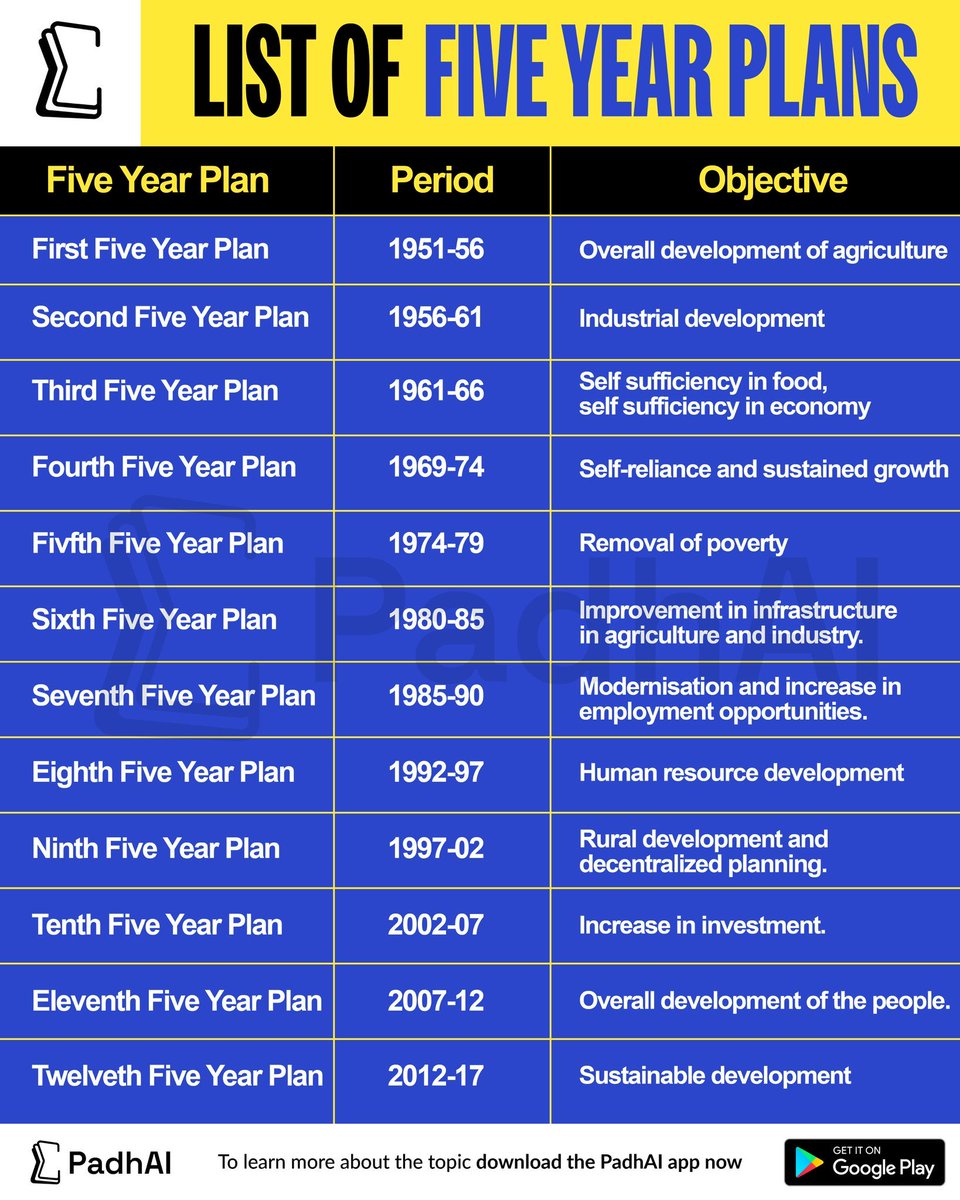 LIST OF FIVE YEAR PLANS

| Five Year Plan | Period | Objective |
|---|---|---|
| First Five Year Plan | 1951-56 | Overall development of agriculture |
| Second Five Year Plan | 1956-61 | Industrial development |
| Third Five Year Plan | 1961-66 | Self sufficiency in food, self sufficiency in economy |
| Fourth Five Year Plan | 1969-74 | Self-reliance and sustained growth |
| Fivfth Five Year Plan | 1974-79 | Removal of poverty |
| Sixth Five Year Plan | 1980-85 | Improvement in infrastructure in agriculture and industry. |
| Seventh Five Year Plan | 1985-90 | Modernisation and increase in employment opportunities. |
| Eighth Five Year Plan | 1992-97 | Human resource development |
| Ninth Five Year Plan | 1997-02 | Rural development and decentralized planning. |
| Tenth Five Year Plan | 2002-07 | Increase in investment. |
| Eleventh Five Year Plan | 2007-12 | Overall development of the people. |
| Twelveth Five Year Plan | 2012-17 | Sustainable development |

PadhAI

PadhAI To learn more about the topic download the PadhAI app now

GET IT ON Google Play